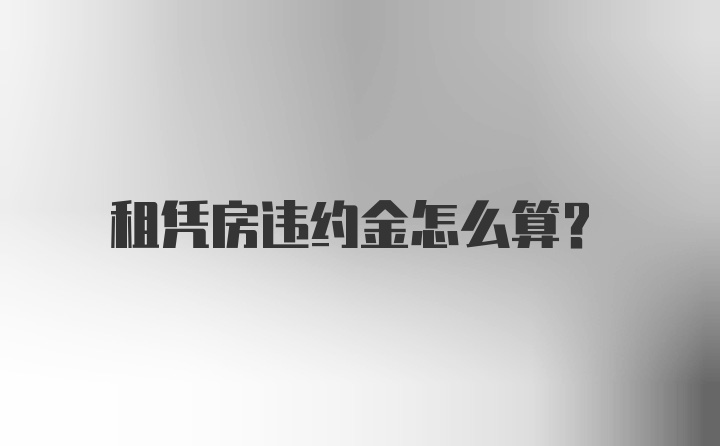 租赁房违约金怎么算?